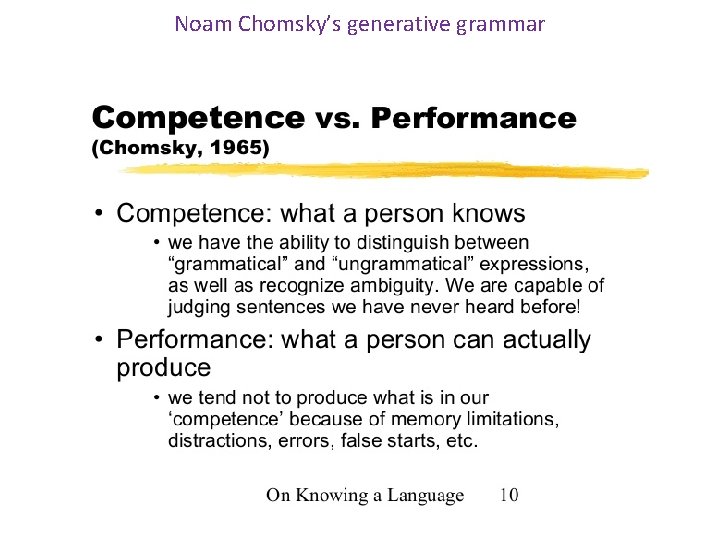 Noam Chomsky's generative grammar

Competence vs. Performance
(Chomsky, 1965)

• Competence: what a person knows
• we have the ability to distinguish between "grammatical" and "ungrammatical" expressions, as well as recognize ambiguity. We are capable of judging sentences we have never heard before!
• Performance: what a person can actually produce
• we tend not to produce what is in our 'competence' because of memory limitations, distractions, errors, false starts, etc.

On Knowing a Language 10